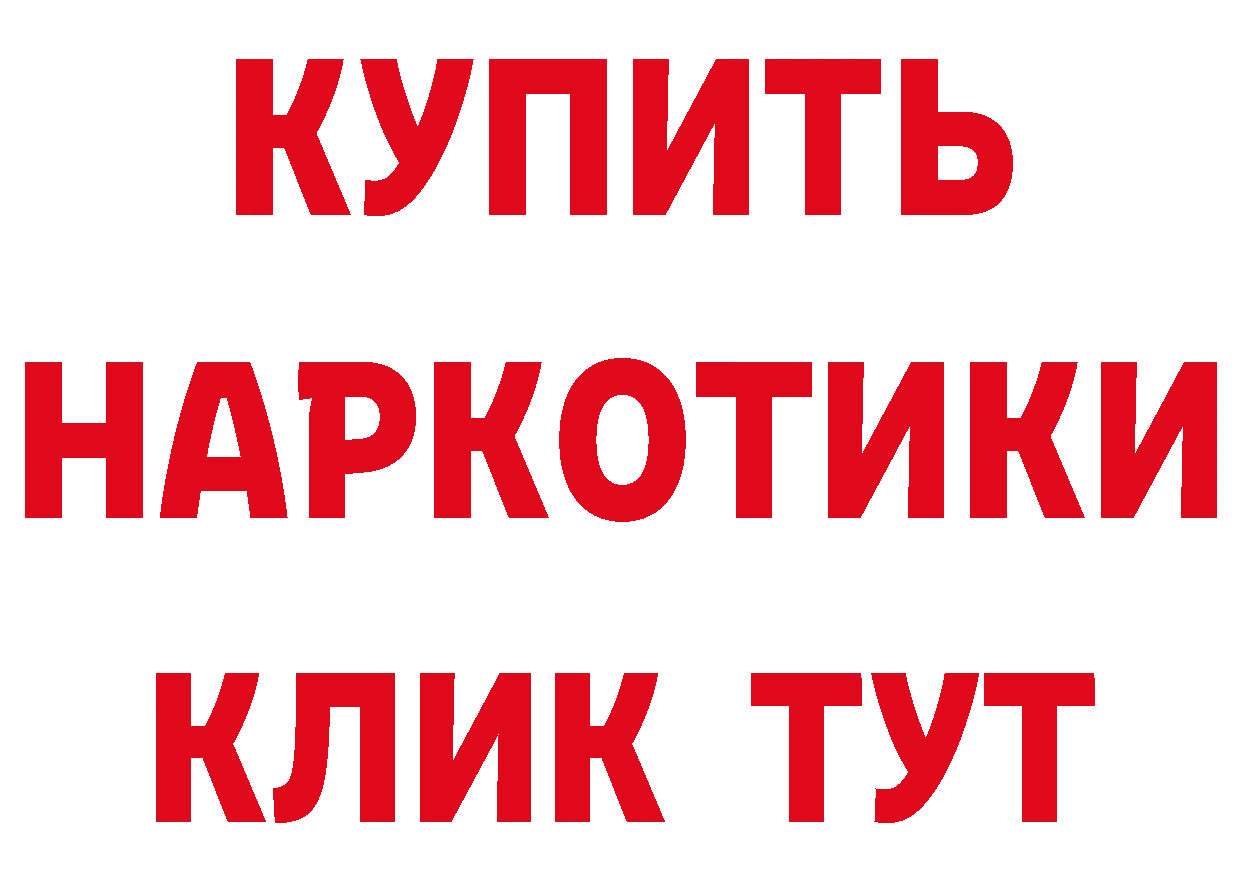 КУПИТЬ
НАРКОТИКИ
КЛИК ТУТ